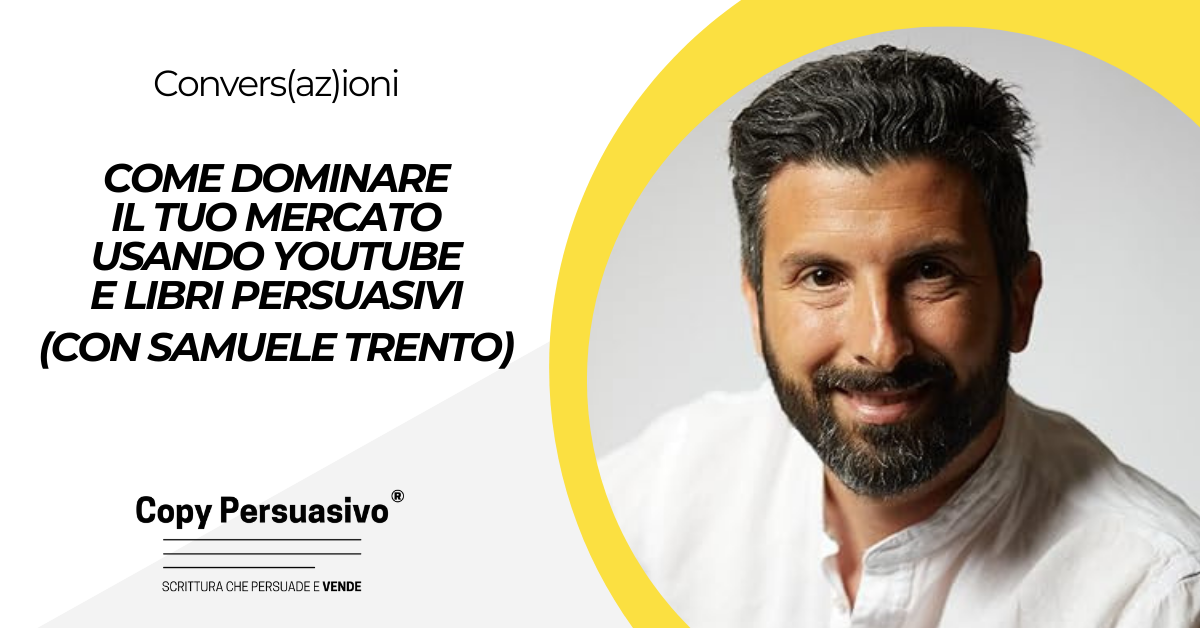 Convers(az)ioni

COME DOMINARE IL TUO MERCATO USANDO YOUTUBE E LIBRI PERSUASIVI
(CON SAMUELE TRENTO)

Copy Persuasivo®

SCRITTURA CHE PERSUADE E VENDE